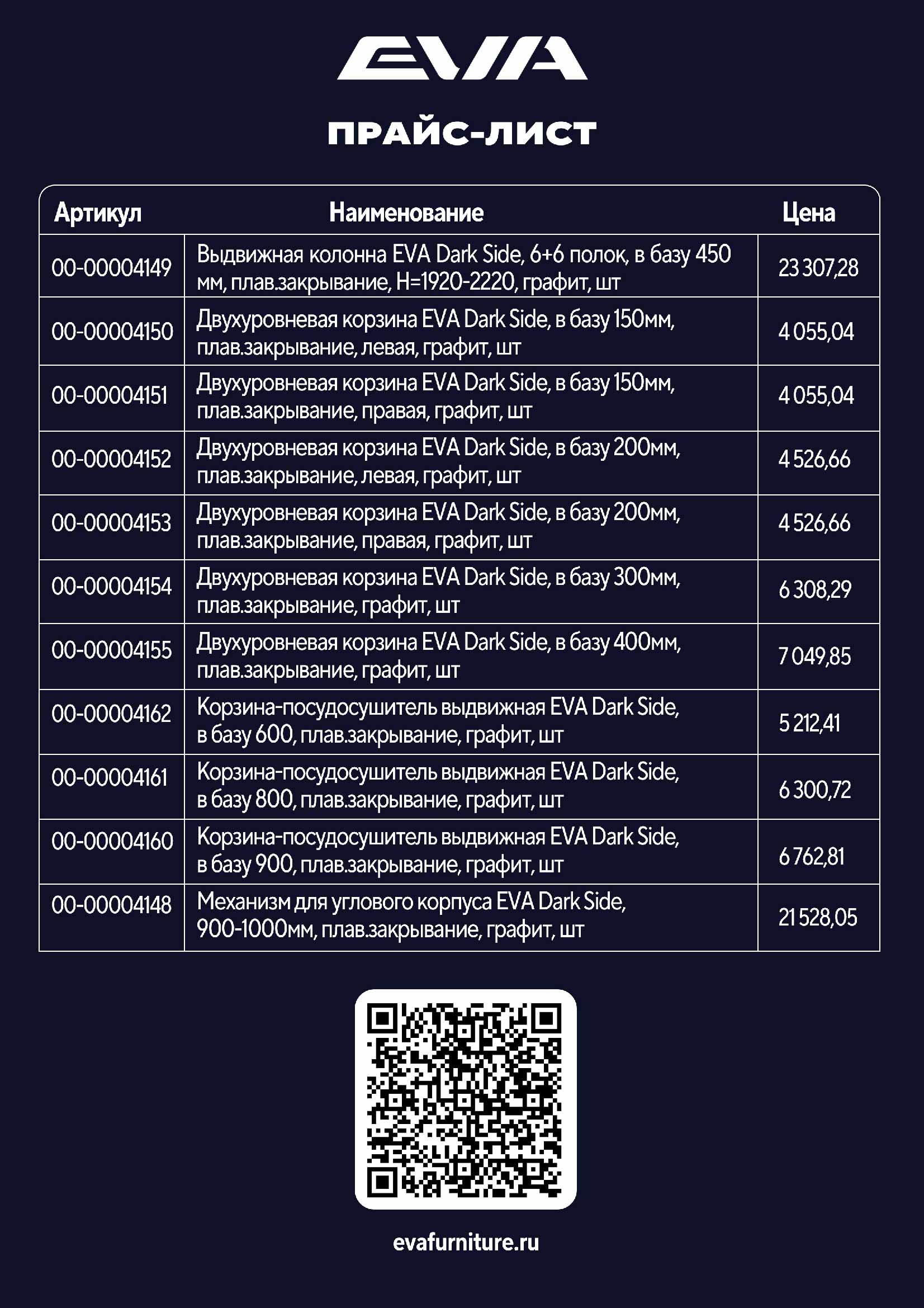 EVA

ПРАЙС-ЛИСТ

| Артикул | Наименование | Цена |
|---|---|---|
| 00-00004149 | Выдвижная колонна EVA Dark Side, 6+6 полок, в базу 450 мм, плав.закрывание, H=1920-2220, графит, шт | 23 307,28 |
| 00-00004150 | Двухуровневая корзина EVA Dark Side, в базу 150мм, плав.закрывание, левая, графит, шт | 4 055,04 |
| 00-00004151 | Двухуровневая корзина EVA Dark Side, в базу 150мм, плав.закрывание, правая, графит, шт | 4 055,04 |
| 00-00004152 | Двухуровневая корзина EVA Dark Side, в базу 200мм, плав.закрывание, левая, графит, шт | 4 526,66 |
| 00-00004153 | Двухуровневая корзина EVA Dark Side, в базу 200мм, плав.закрывание, правая, графит, шт | 4 526,66 |
| 00-00004154 | Двухуровневая корзина EVA Dark Side, в базу 300мм, плав.закрывание, графит, шт | 6 308,29 |
| 00-00004155 | Двухуровневая корзина EVA Dark Side, в базу 400мм, плав.закрывание, графит, шт | 7 049,85 |
| 00-00004162 | Корзина-посудосушитель выдвижная EVA Dark Side, в базу 600, плав.закрывание, графит, шт | 5 212,41 |
| 00-00004161 | Корзина-посудосушитель выдвижная EVA Dark Side, в базу 800, плав.закрывание, графит, шт | 6 300,72 |
| 00-00004160 | Корзина-посудосушитель выдвижная EVA Dark Side, в базу 900, плав.закрывание, графит, шт | 6 762,81 |
| 00-00004148 | Механизм для углового корпуса EVA Dark Side, 900-1000мм, плав.закрывание, графит, шт | 21 528,05 |

evafurniture.ru